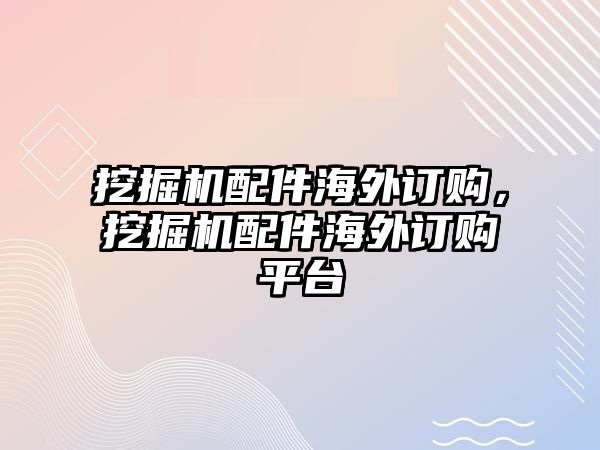 挖掘机配件海外订购，挖掘机配件海外订购平台